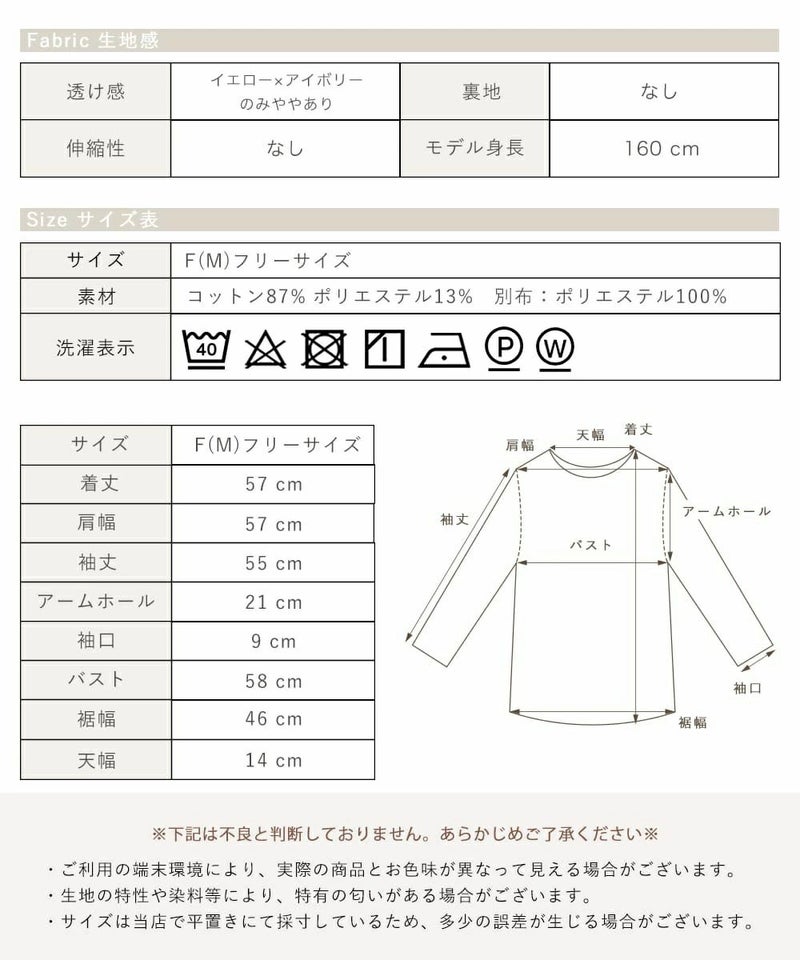 Fabric 生地感

| 透け感 | イエロー×アイボリーのみややあり | 裏地 | なし |
|---|---|---|---|
| 伸縮性 | なし | モデル身長 | 160 cm |

Size サイズ表

| サイズ | F(M)フリーサイズ |
|---|---|
| 素材 | コットン87% ポリエステル13%　別布：ポリエステル100% |
| 洗濯表示 | 40 P W |

| サイズ | F(M)フリーサイズ |
|---|---|
| 着丈 | 57 cm |
| 肩幅 | 57 cm |
| 袖丈 | 55 cm |
| アームホール | 21 cm |
| 袖口 | 9 cm |
| バスト | 58 cm |
| 裾幅 | 46 cm |
| 天幅 | 14 cm |

肩幅
天幅
着丈
袖丈
アームホール
バスト
袖口
裾幅

※下記は不良と判断しておりません。あらかじめご了承ください※

・ご利用の端末環境により、実際の商品とお色味が異なって見える場合がございます。
・生地の特性や染料等により、特有の匂いがある場合がございます。
・サイズは当店で平置きにて採寸しているため、多少の誤差が生じる場合がございます。